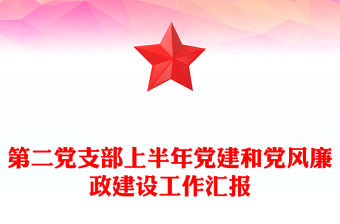 第二党支部上半年党建和党风廉政建设工作汇报